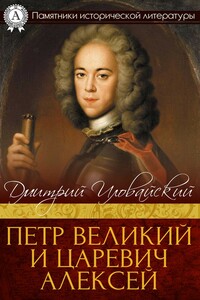 A

Памятники исторической литературы

Дмитрий Иловайский

ПЕТР ВЕЛИКИЙ И ЦАРЕВИЧ АЛЕКСЕЙ